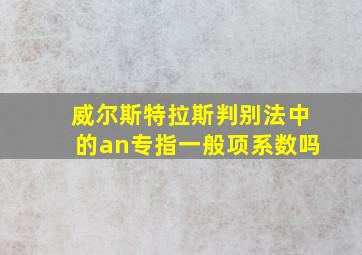 威尔斯特拉斯判别法中的an专指一般项系数吗